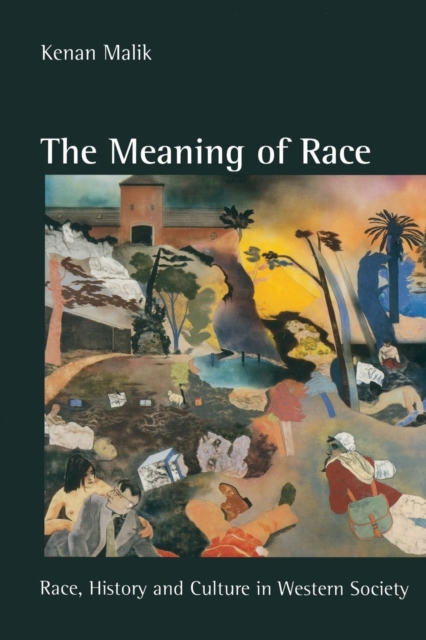 Kenan Malik

The Meaning of Race

Race, History and Culture in Western Society